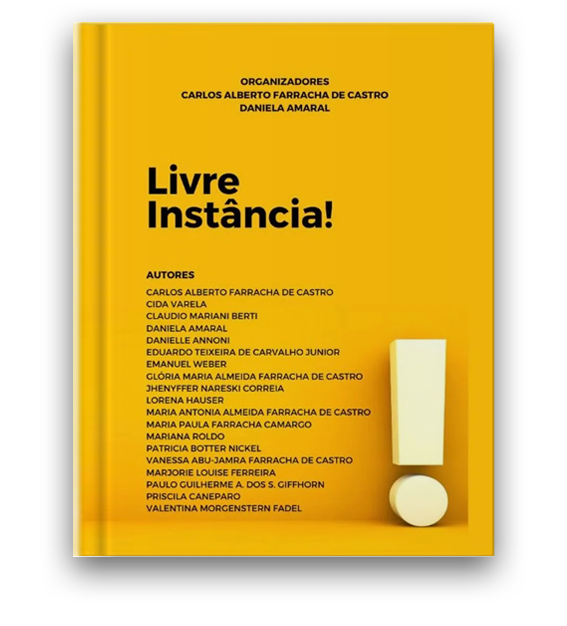 ORGANIZADORES
CARLOS ALBERTO FARRACHA DE CASTRO
DANIELA AMARAL

Livre
Instância!

AUTORES
CARLOS ALBERTO FARRACHA DE CASTRO
CIDA VARELA
CLAUDIO MARIANI BERTI
DANIELA AMARAL
DANIELLE ANNONI
EDUARDO TEIXEIRA DE CARVALHO JUNIOR
EMANUEL WEBER
GLÓRIA MARIA ALMEIDA FARRACHA DE CASTRO
JHENYFFER NARESKI CORREIA
LORENA HAUSER
MARIA ANTONIA ALMEIDA FARRACHA DE CASTRO
MARIA PAULA FARRACHA CAMARGO
MARIANA ROLDO
PATRICIA BOTTER NICKEL
VANESSA ABU-JAMRA FARRACHA DE CASTRO
MARJORIE LOUISE FERREIRA
PAULO GUILHERME A. DOS S. GIFFHORN
PRISCILA CANEPARO
VALENTINA MORGENSTERN FADEL